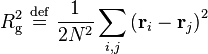 $R_{\mathrm{g}}^2 \stackrel{\mathrm{def}}{=} \frac{1}{2N^2} \sum_{i,j} (\mathbf{r}_i - \mathbf{r}_j)^2$